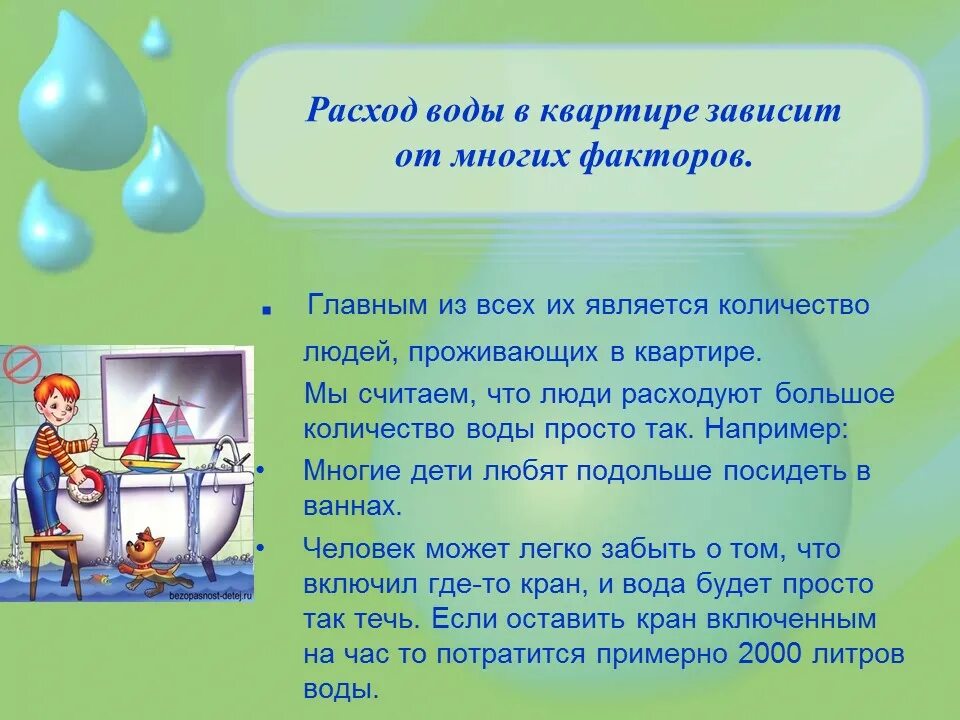 Расход воды в квартире зависит от многих факторов.

▪ Главным из всех их является количество людей, проживающих в квартире.

Мы считаем, что люди расходуют большое количество воды просто так. Например:

• Многие дети любят подольше посидеть в ваннах.

• Человек может легко забыть о том, что включил где-то кран, и вода будет просто так течь. Если оставить кран включенным на час то потратится примерно 2000 литров воды.

bezopasnost-detej.ru